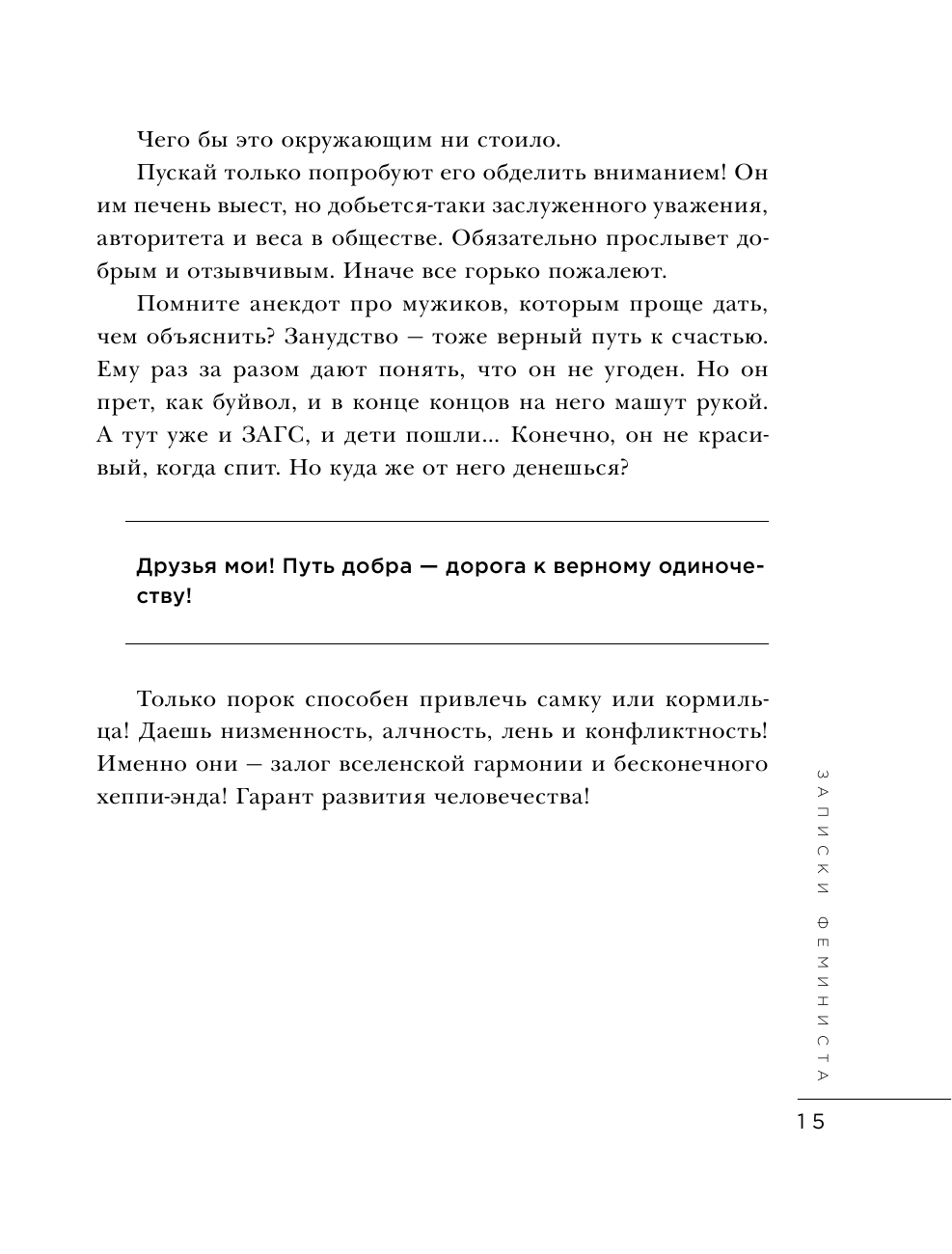 Чего бы это окружающим ни стоило.

Пускай только попробуют его обделить вниманием! Он им печень выест, но добьется-таки заслуженного уважения, авторитета и веса в обществе. Обязательно прослывет добрым и отзывчивым. Иначе все горько пожалеют.

Помните анекдот про мужиков, которым проще дать, чем объяснить? Занудство — тоже верный путь к счастью. Ему раз за разом дают понять, что он не угоден. Но он прет, как буйвол, и в конце концов на него машут рукой. А тут уже и ЗАГС, и дети пошли... Конечно, он не красивый, когда спит. Но куда же от него денешься?

Друзья мои! Путь добра — дорога к верному одиночеству!

Только порок способен привлечь самку или кормильца! Даешь низменность, алчность, лень и конфликтность! Именно они — залог вселенской гармонии и бесконечного хеппи-энда! Гарант развития человечества!

ЗАПИСКИ ФЕМИНИСТА

15